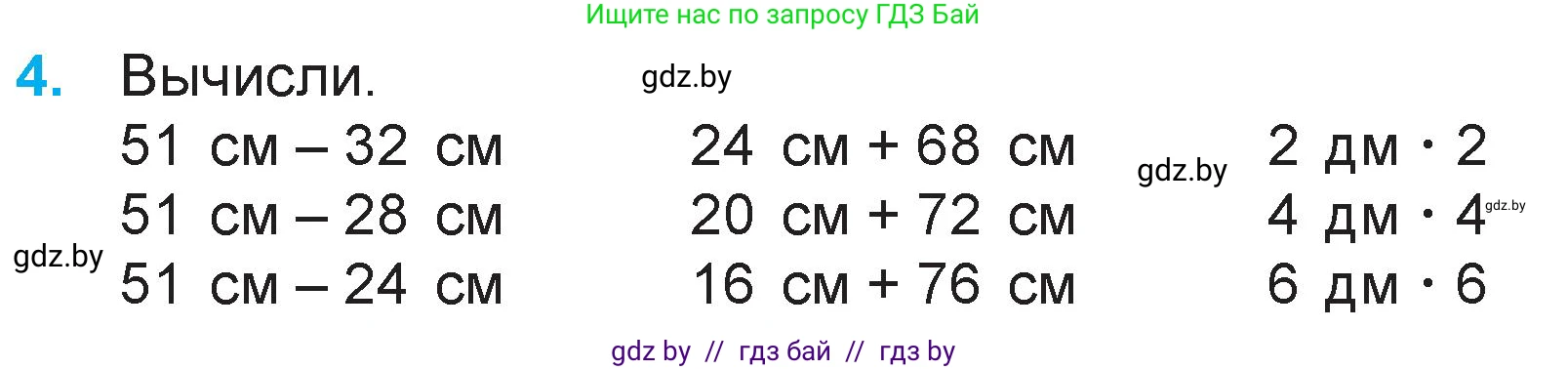 Ищите нас по запросу ГДЗ Бай

4. Вычисли.

gdz.by

51 см – 32 см
51 см – 28 см
51 см – 24 см

gdz.by

24 см + 68 см
20 см + 72 см
16 см + 76 см

gdz.by

2 дм · 2
4 дм · 4
6 дм · 6

gdz.by

gdz by // гдз бай // гдз by